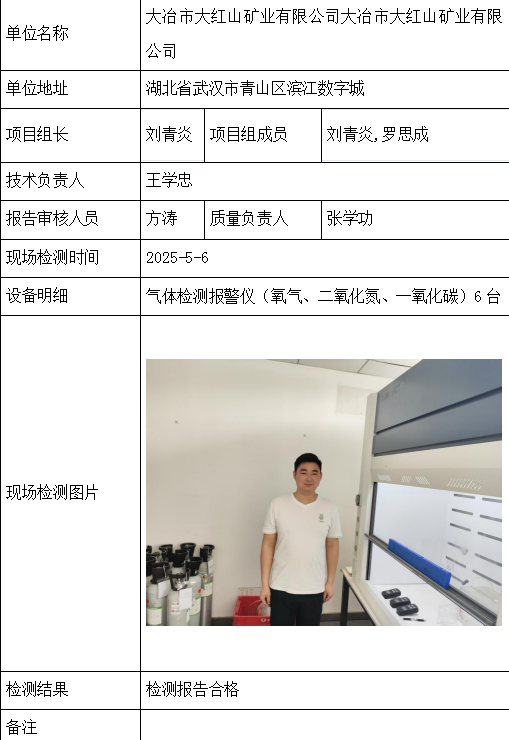 | 单位名称 | 大冶市大红山矿业有限公司大冶市大红山矿业有限公司 | | |
|---|---|---|---|
| 单位地址 | 湖北省武汉市青山区滨江数字城 | | |
| 项目组长 | 刘青炎 | 项目组成员 | 刘青炎,罗思成 |
| 技术负责人 | 王学忠 | | |
| 报告审核人员 | 方涛 | 质量负责人 | 张学功 |
| 现场检测时间 | 2025-5-6 | | |
| 设备明细 | 气体检测报警仪（氧气、二氧化氮、一氧化碳）6台 | | |
| 现场检测图片 | | | |
| 检测结果 | 检测报告合格 | | |
| 备注 | | | |